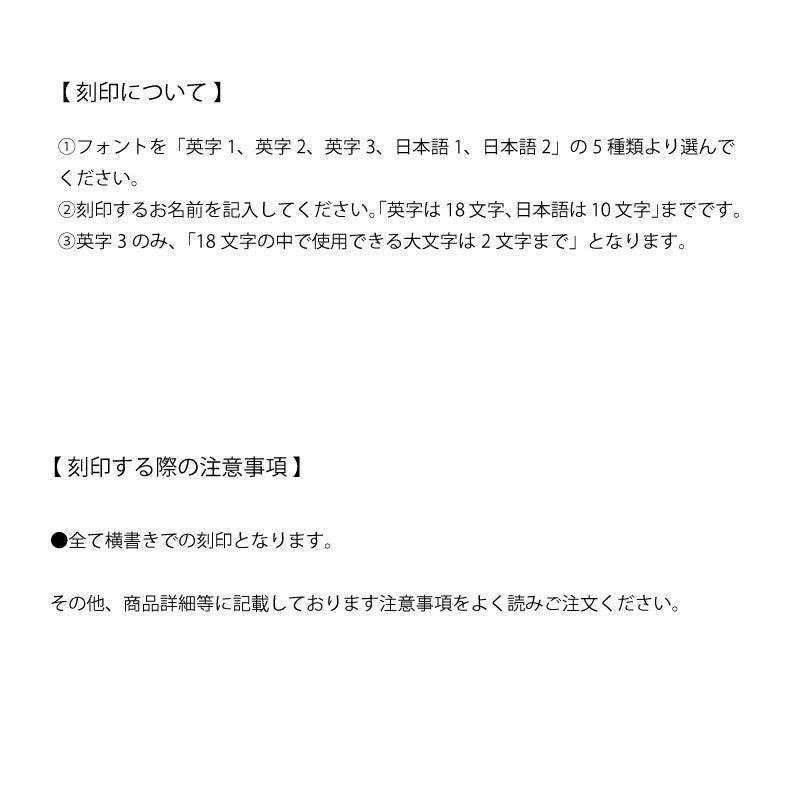 【 刻印について 】

①フォントを「英字 1、英字 2、英字 3、日本語 1、日本語 2」の 5 種類より選んでください。
②刻印するお名前を記入してください。「英字は 18 文字、日本語は 10 文字」までです。
③英字 3 のみ、「18 文字の中で使用できる大文字は 2 文字まで」となります。

【 刻印する際の注意事項 】

●全て横書きでの刻印となります。

その他、商品詳細等に記載しております注意事項をよく読みご注文ください。